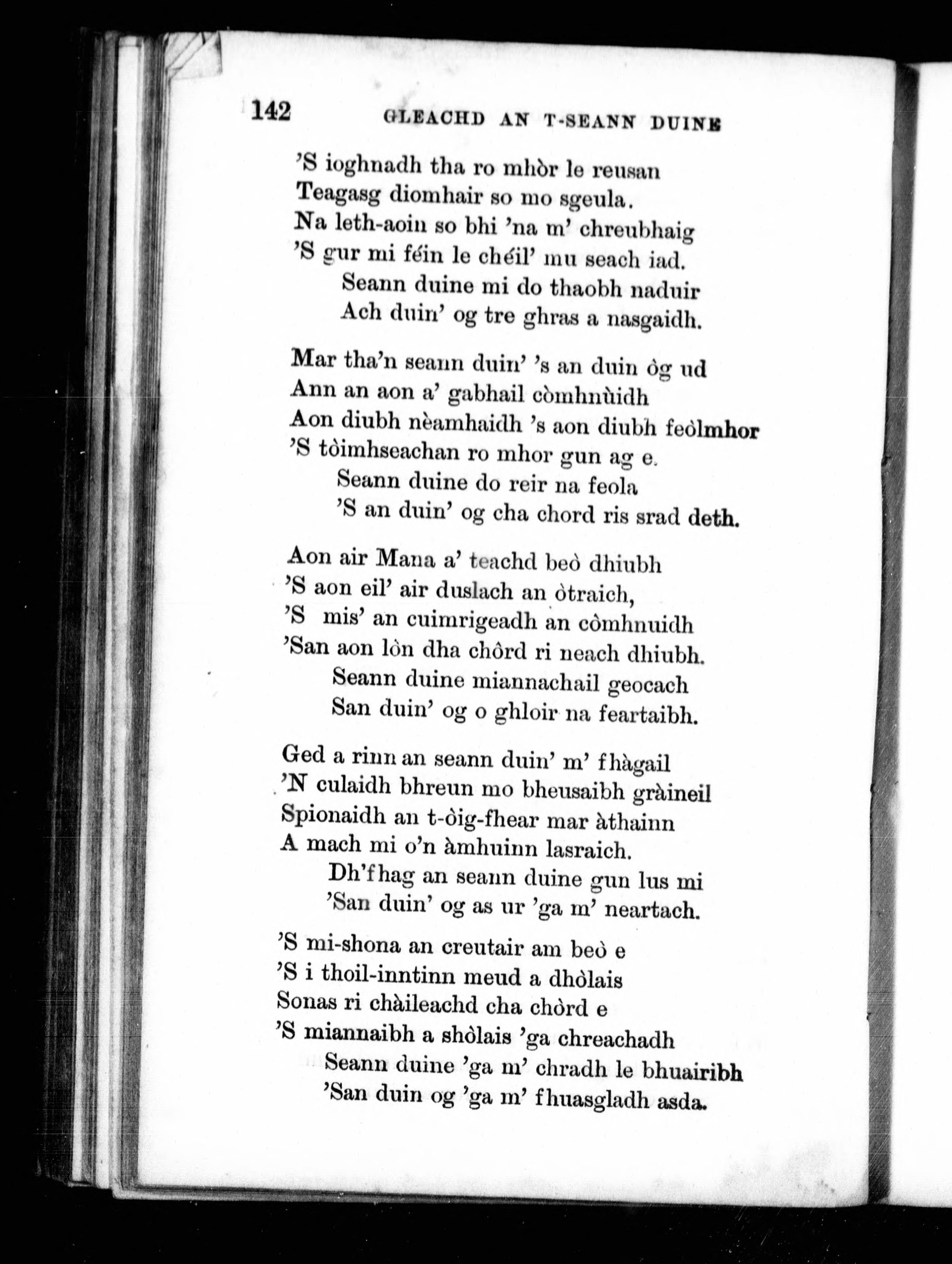 142 GLEACHD AN T-SEANN DUINE

'S ioghnadh tha ro mhòr le reusan
Teagasg diomhair so mo sgeula.
Na leth-aoin so bhi 'na m' chreubhaig
'S gur mi féin le chéil' mu seach iad.
Seann duine mi do thaobh naduir
Ach duin' og tre ghras a nasgaidh.

Mar tha'n seann duin' 's an duin òg ud
Ann an aon a' gabhail còmhnùidh
Aon diubh nèamhaidh 's aon diubh feòlmhor
'S tòimhseachan ro mhor gun ag e.
Seann duine do reir na feola
'S an duin' og cha chord ris srad deth.

Aon air Mana a' teachd beò dhiubh
'S aon eil' air duslach an òtraich,
'S mis' an cuimrigeadh an còmhnuidh
'San aon lòn dha chòrd ri neach dhiubh.
Seann duine miannachail geocach
San duin' og o ghloir na feartaibh.

Ged a rinn an seann duin' m' fhàgail
'N culaidh bhreun mo bheusaibh gràineil
Spionaidh an t-òig-fhear mar àthainn
A mach mi o'n àmhuinn lasraich.
Dh'fhag an seann duine gun lus mi
'San duin' og as ur 'ga m' neartach.

'S mi-shona an creutair am beò e
'S i thoil-inntinn meud a dhòlais
Sonas ri chàileachd cha chòrd e
'S miannaibh a shòlais 'ga chreachadh
Seann duine 'ga m' chradh le bhuairibh
'San duin og 'ga m' fhuasgladh asda.